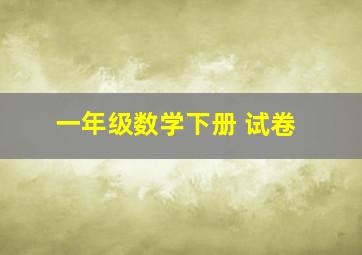 一年级数学下册 试卷